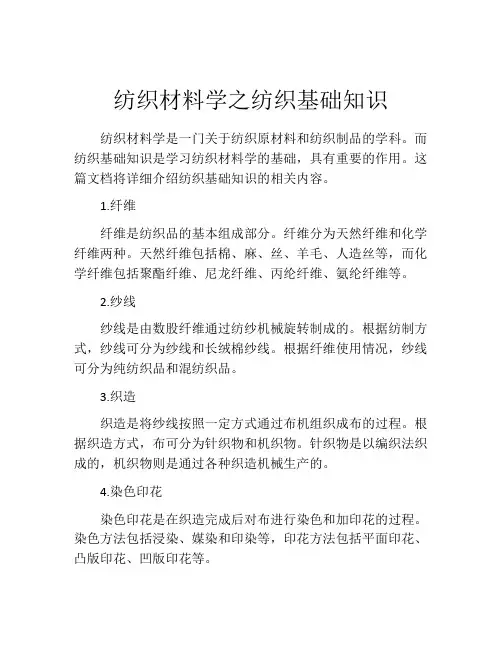 纺织材料学之纺织基础知识

纺织材料学是一门关于纺织原材料和纺织制品的学科。而纺织基础知识是学习纺织材料学的基础，具有重要的作用。这篇文档将详细介绍纺织基础知识的相关内容。

1.纤维

纤维是纺织品的基本组成部分。纤维分为天然纤维和化学纤维两种。天然纤维包括棉、麻、丝、羊毛、人造丝等，而化学纤维包括聚酯纤维、尼龙纤维、丙纶纤维、氨纶纤维等。

2.纱线

纱线是由数股纤维通过纺纱机械旋转制成的。根据纺制方式，纱线可分为纱线和长绒棉纱线。根据纤维使用情况，纱线可分为纯纺织品和混纺织品。

3.织造

织造是将纱线按照一定方式通过布机组织成布的过程。根据织造方式，布可分为针织物和机织物。针织物是以编织法织成的，机织物则是通过各种织造机械生产的。

4.染色印花

染色印花是在织造完成后对布进行染色和加印花的过程。染色方法包括浸染、媒染和印染等，印花方法包括平面印花、凸版印花、凹版印花等。